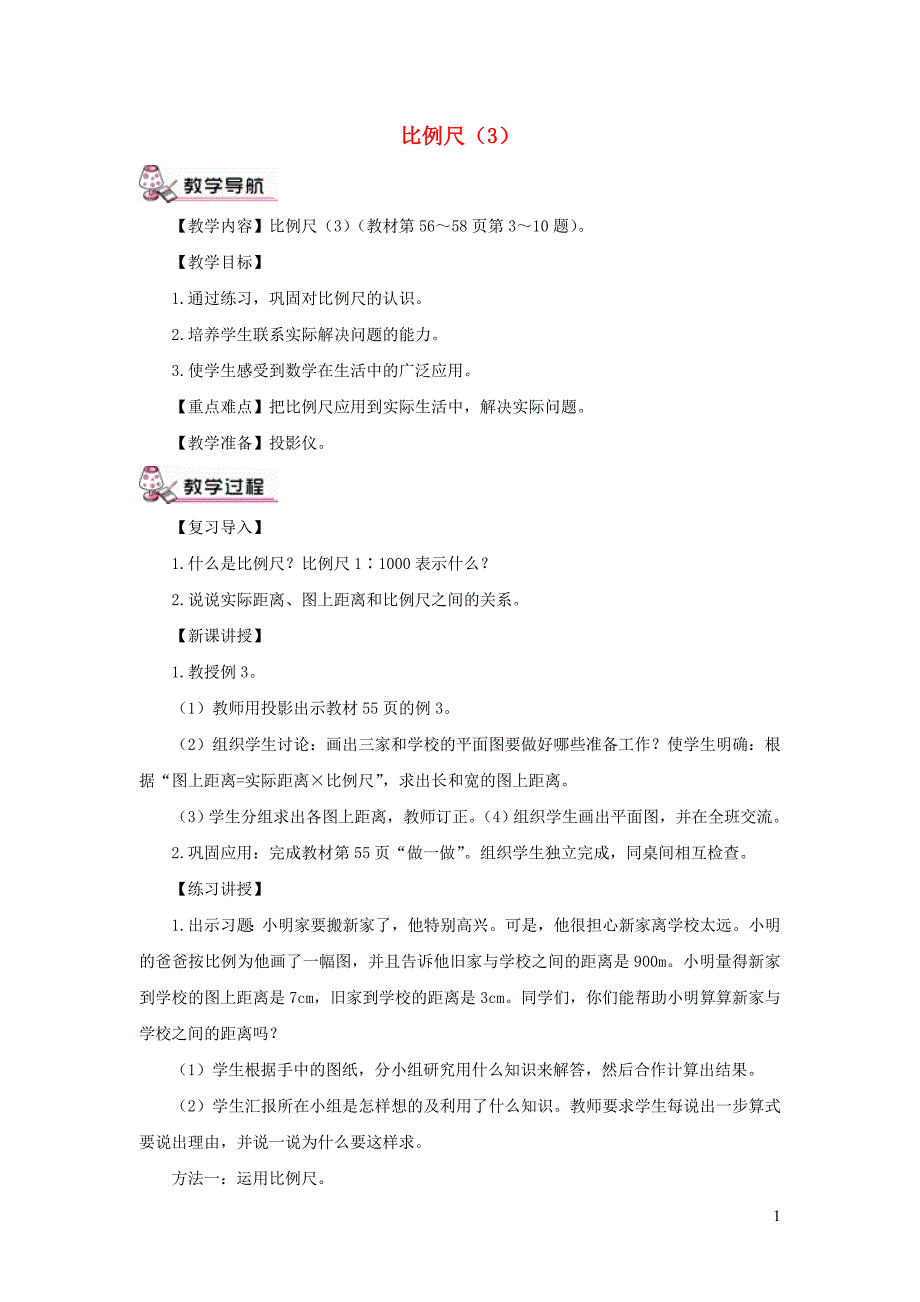 比例尺（3）

教学导航

【教学内容】比例尺（3）（教材第 56～58 页第 3～10 题）。

【教学目标】

1.通过练习，巩固对比例尺的认识。

2.培养学生联系实际解决问题的能力。

3.使学生感受到数学在生活中的广泛应用。

【重点难点】把比例尺应用到实际生活中，解决实际问题。

【教学准备】投影仪。

教学过程

【复习导入】

1.什么是比例尺？比例尺 1∶1000 表示什么？

2.说说实际距离、图上距离和比例尺之间的关系。

【新课讲授】

1.教授例 3。

（1）教师用投影出示教材 55 页的例 3。

（2）组织学生讨论：画出三家和学校的平面图要做好哪些准备工作？使学生明确：根据“图上距离=实际距离×比例尺”，求出长和宽的图上距离。

（3）学生分组求出各图上距离，教师订正。（4）组织学生画出平面图，并在全班交流。

2.巩固应用：完成教材第 55 页“做一做”。组织学生独立完成，同桌间相互检查。

【练习讲授】

1.出示习题 小明家要搬新家了，他特别高兴。可是，他很担心新家离学校太远。小明的爸爸按比例为他画了一幅图，并且告诉他旧家与学校之间的距离是 900m。小明量得新家到学校的图上距离是 7cm，旧家到学校的距离是 3cm。同学们，你们能帮助小明算算新家与学校之间的距离吗？

（1）学生根据手中的图纸，分小组研究用什么知识来解答，然后合作计算出结果。

（2）学生汇报所在小组是怎样想的及利用了什么知识。教师要求学生每说出一步算式要说出理由，并说一说为什么要这样求。

方法一：运用比例尺。

1